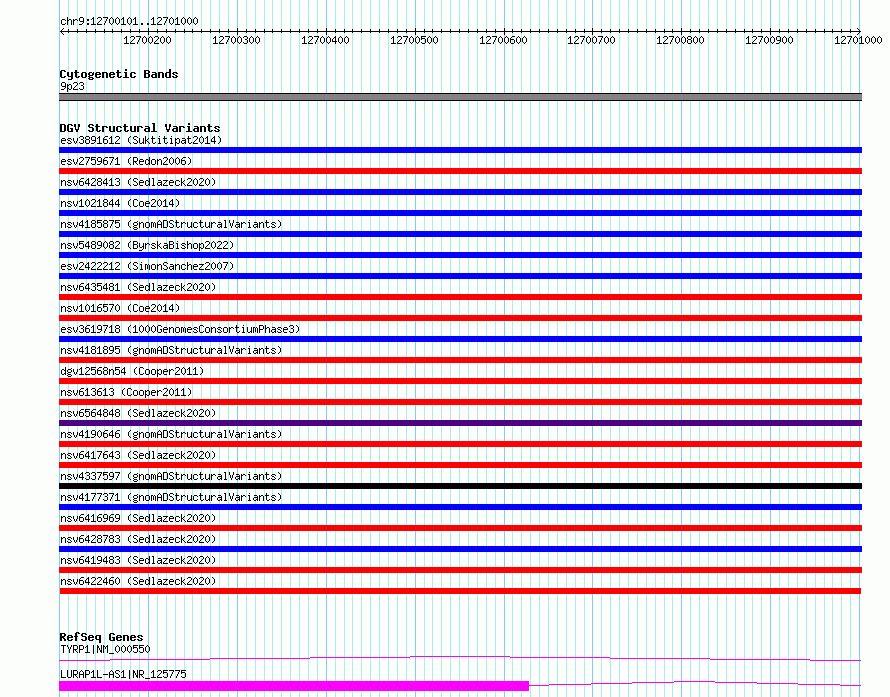 chr9:12700101..12701000

12700200 12700300 12700400 12700500 12700600 12700700 12700800 12700900 12701000

Cytogenetic Bands
9p23

DGV Structural Variants
esv3891612 (Suktitipat2014)
esv2759671 (Redon2006)
nsv6428413 (Sedlazeck2020)
nsv1021844 (Coe2014)
nsv4185875 (gnomADStructuralVariants)
nsv5489082 (ByrskaBishop2022)
esv2422212 (SimonSanchez2007)
nsv6435481 (Sedlazeck2020)
nsv1016570 (Coe2014)
esv3619718 (1000GenomesConsortiumPhase3)
nsv4181895 (gnomADStructuralVariants)
dgv12568n54 (Cooper2011)
nsv613613 (Cooper2011)
nsv6564848 (Sedlazeck2020)
nsv4190646 (gnomADStructuralVariants)
nsv6417643 (Sedlazeck2020)
nsv4337597 (gnomADStructuralVariants)
nsv4177371 (gnomADStructuralVariants)
nsv6416969 (Sedlazeck2020)
nsv6428783 (Sedlazeck2020)
nsv6419483 (Sedlazeck2020)
nsv6422460 (Sedlazeck2020)

RefSeq Genes
TYRP1|NM_000550
LURAP1L-AS1|NR_125775